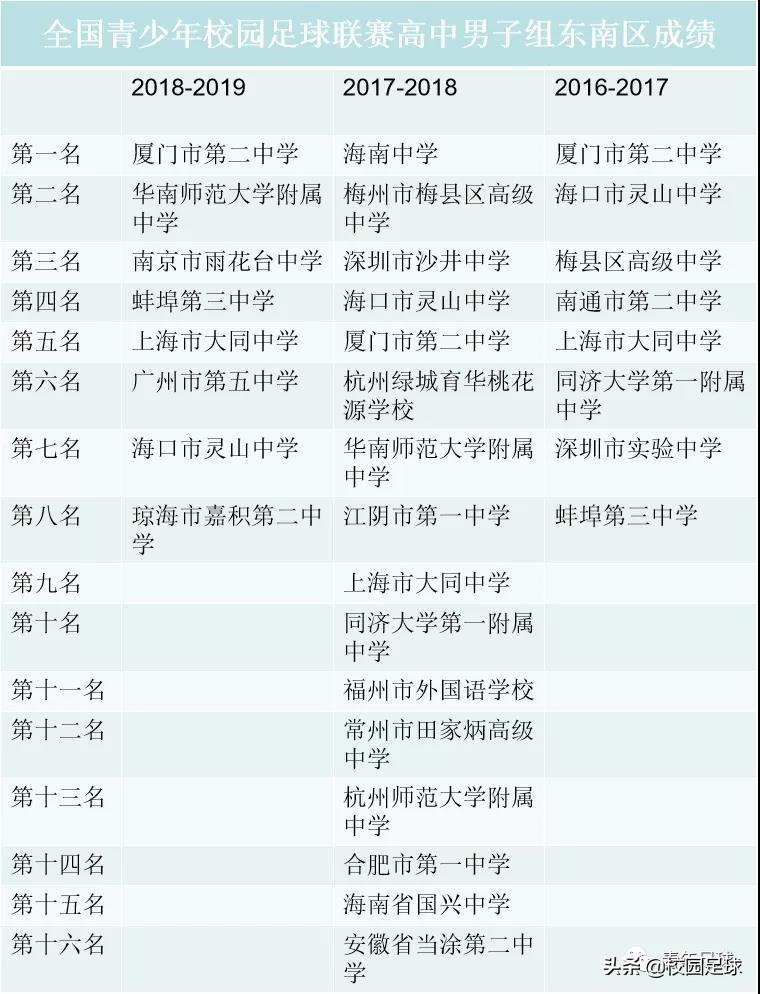 全国青少年校园足球联赛高中男子组东南区成绩

|  | 2018-2019 | 2017-2018 | 2016-2017 |
|---|---|---|---|
| 第一名 | 厦门市第二中学 | 海南中学 | 厦门市第二中学 |
| 第二名 | 华南师范大学附属中学 | 梅州市梅县区高级中学 | 海口市灵山中学 |
| 第三名 | 南京市雨花台中学 | 深圳市沙井中学 | 梅县区高级中学 |
| 第四名 | 蚌埠第三中学 | 海口市灵山中学 | 南通市第二中学 |
| 第五名 | 上海市大同中学 | 厦门市第二中学 | 上海市大同中学 |
| 第六名 | 广州市第五中学 | 杭州绿城育华桃花源学校 | 同济大学第一附属中学 |
| 第七名 | 海口市灵山中学 | 华南师范大学附属中学 | 深圳市实验中学 |
| 第八名 | 琼海市嘉积第二中学 | 江阴市第一中学 | 蚌埠第三中学 |
| 第九名 |  | 上海市大同中学 |  |
| 第十名 |  | 同济大学第一附属中学 |  |
| 第十一名 |  | 福州市外国语学校 |  |
| 第十二名 |  | 常州市田家炳高级中学 |  |
| 第十三名 |  | 杭州师范大学附属中学 |  |
| 第十四名 |  | 合肥市第一中学 |  |
| 第十五名 |  | 海南省国兴中学 |  |
| 第十六名 |  | 安徽省当涂第二中学 |  |

头条@校园足球